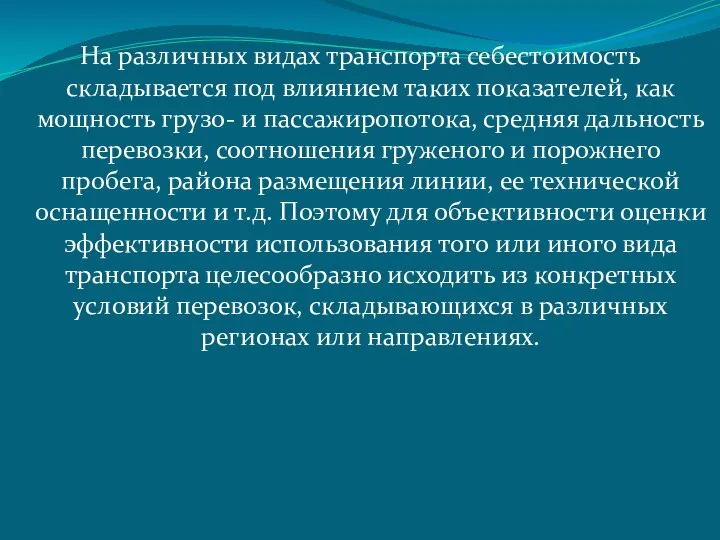 На различных видах транспорта себестоимость складывается под влиянием таких показателей, как мощность грузо- и пассажиропотока, средняя дальность перевозки, соотношения груженого и порожнего пробега, района размещения линии, ее технической оснащенности и т.д. Поэтому для объективности оценки эффективности использования того или иного вида транспорта целесообразно исходить из конкретных условий перевозок, складывающихся в различных регионах или направлениях.